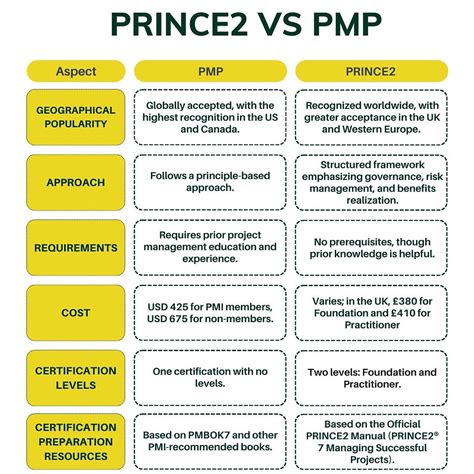 PRINCE2 VS PMP

| Aspect | PMP | PRINCE2 |
|---|---|---|
| GEOGRAPHICAL POPULARITY | Globally accepted, with the highest recognition in the US and Canada. | Recognized worldwide, with greater acceptance in the UK and Western Europe. |
| APPROACH | Follows a principle-based approach. | Structured framework emphasizing governance, risk management, and benefits realization. |
| REQUIREMENTS | Requires prior project management education and experience. | No prerequisites, though prior knowledge is helpful. |
| COST | USD 425 for PMI members, USD 675 for non-members. | Varies; in the UK, £380 for Foundation and £410 for Practitioner |
| CERTIFICATION LEVELS | One certification with no levels. | Two levels: Foundation and Practitioner. |
| CERTIFICATION PREPARATION RESOURCES | Based on PMBOK7 and other PMI-recommended books. | Based on the Official PRINCE2 Manual (PRINCE2® 7 Managing Successful Projects). |